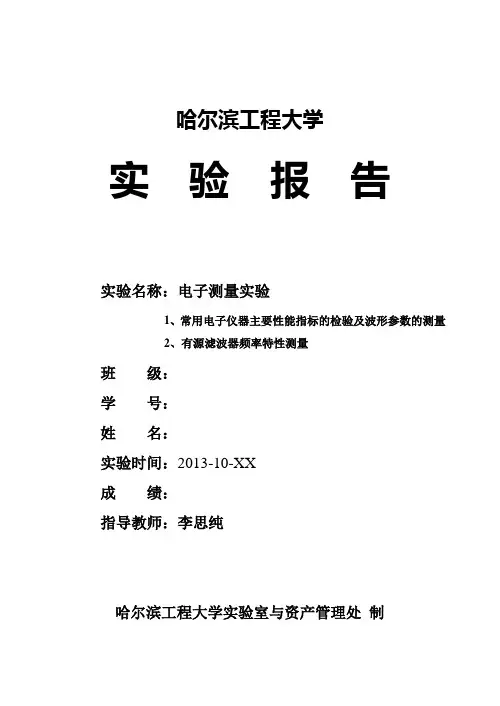 哈尔滨工程大学

实 验 报 告

实验名称：电子测量实验

1、常用电子仪器主要性能指标的检验及波形参数的测量

2、有源滤波器频率特性测量

班 级：

学 号：

姓 名：

实验时间：2013-10-XX

成 绩：

指导教师：李思纯

哈尔滨工程大学实验室与资产管理处 制